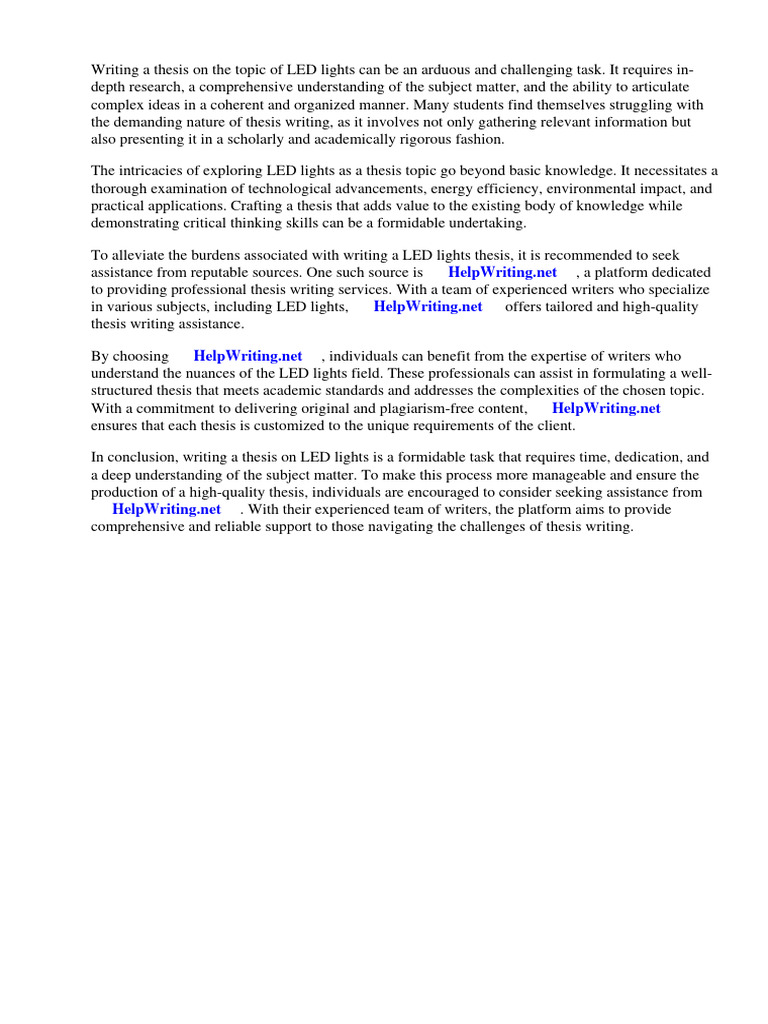 Writing a thesis on the topic of LED lights can be an arduous and challenging task. It requires in-depth research, a comprehensive understanding of the subject matter, and the ability to articulate complex ideas in a coherent and organized manner. Many students find themselves struggling with the demanding nature of thesis writing, as it involves not only gathering relevant information but also presenting it in a scholarly and academically rigorous fashion.

The intricacies of exploring LED lights as a thesis topic go beyond basic knowledge. It necessitates a thorough examination of technological advancements, energy efficiency, environmental impact, and practical applications. Crafting a thesis that adds value to the existing body of knowledge while demonstrating critical thinking skills can be a formidable undertaking.

To alleviate the burdens associated with writing a LED lights thesis, it is recommended to seek assistance from reputable sources. One such source is HelpWriting.net , a platform dedicated to providing professional thesis writing services. With a team of experienced writers who specialize in various subjects, including LED lights, HelpWriting.net offers tailored and high-quality thesis writing assistance.

By choosing HelpWriting.net , individuals can benefit from the expertise of writers who understand the nuances of the LED lights field. These professionals can assist in formulating a well-structured thesis that meets academic standards and addresses the complexities of the chosen topic. With a commitment to delivering original and plagiarism-free content, HelpWriting.net ensures that each thesis is customized to the unique requirements of the client.

In conclusion, writing a thesis on LED lights is a formidable task that requires time, dedication, and a deep understanding of the subject matter. To make this process more manageable and ensure the production of a high-quality thesis, individuals are encouraged to consider seeking assistance from HelpWriting.net . With their experienced team of writers, the platform aims to provide comprehensive and reliable support to those navigating the challenges of thesis writing.